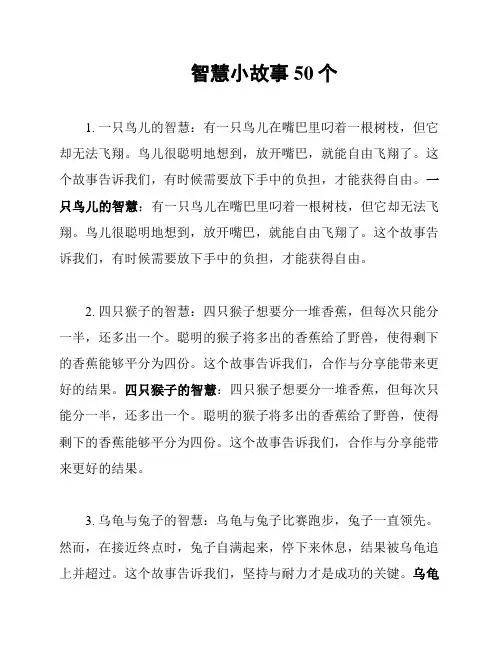 智慧小故事 50 个

1. 一只鸟儿的智慧：有一只鸟儿在嘴巴里叼着一根树枝，但它却无法飞翔。鸟儿很聪明地想到，放开嘴巴，就能自由飞翔了。这个故事告诉我们，有时候需要放下手中的负担，才能获得自由。一只鸟儿的智慧：有一只鸟儿在嘴巴里叼着一根树枝，但它却无法飞翔。鸟儿很聪明地想到，放开嘴巴，就能自由飞翔了。这个故事告诉我们，有时候需要放下手中的负担，才能获得自由。

2. 四只猴子的智慧：四只猴子想要分一堆香蕉，但每次只能分一半，还多出一个。聪明的猴子将多出的香蕉给了野兽，使得剩下的香蕉能够平分为四份。这个故事告诉我们，合作与分享能带来更好的结果。四只猴子的智慧：四只猴子想要分一堆香蕉，但每次只能分一半，还多出一个。聪明的猴子将多出的香蕉给了野兽，使得剩下的香蕉能够平分为四份。这个故事告诉我们，合作与分享能带来更好的结果。

3. 乌龟与兔子的智慧：乌龟与兔子比赛跑步，兔子一直领先。然而，在接近终点时，兔子自满起来，停下来休息，结果被乌龟追上并超过。这个故事告诉我们，坚持与耐力才是成功的关键。乌龟